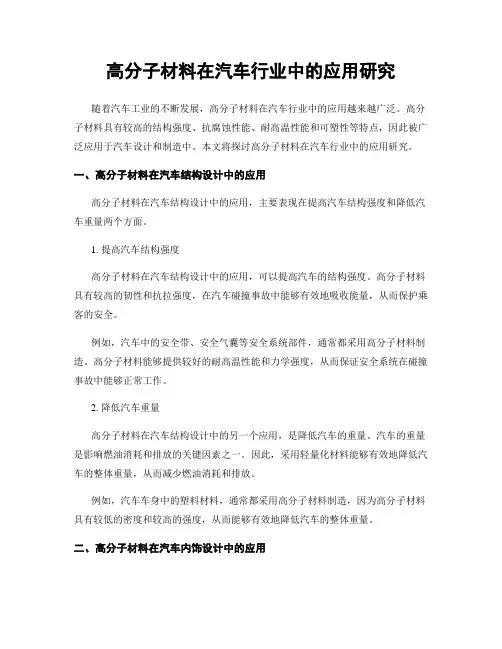 高分子材料在汽车行业中的应用研究

随着汽车工业的不断发展，高分子材料在汽车行业中的应用越来越广泛。高分子材料具有较高的结构强度、抗腐蚀性能、耐高温性能和可塑性等特点，因此被广泛应用于汽车设计和制造中。本文将探讨高分子材料在汽车行业中的应用研究。

一、高分子材料在汽车结构设计中的应用

高分子材料在汽车结构设计中的应用，主要表现在提高汽车结构强度和降低汽车重量两个方面。

1. 提高汽车结构强度

高分子材料在汽车结构设计中的应用，可以提高汽车的结构强度。高分子材料具有较高的韧性和抗拉强度，在汽车碰撞事故中能够有效地吸收能量，从而保护乘客的安全。

例如，汽车中的安全带、安全气囊等安全系统部件，通常都采用高分子材料制造。高分子材料能够提供较好的耐高温性能和力学强度，从而保证安全系统在碰撞事故中能够正常工作。

2. 降低汽车重量

高分子材料在汽车结构设计中的另一个应用，是降低汽车的重量。汽车的重量是影响燃油消耗和排放的关键因素之一。因此，采用轻量化材料能够有效地降低汽车的整体重量，从而减少燃油消耗和排放。

例如，汽车车身中的塑料材料，通常都采用高分子材料制造，因为高分子材料具有较低的密度和较高的强度，从而能够有效地降低汽车的整体重量。

二、高分子材料在汽车内饰设计中的应用